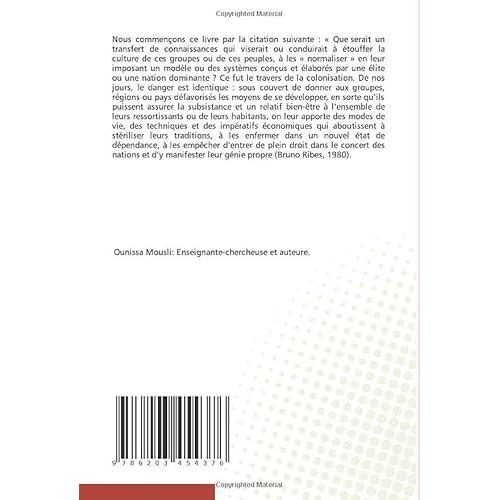 Copyrighted Material

Nous commençons ce livre par la citation suivante : « Que serait un transfert de connaissances qui viserait ou conduirait à étouffer la culture de ces groupes ou de ces peuples, à les « normaliser » en leur imposant un modèle ou des systèmes conçus et élaborés par une élite ou une nation dominante ? Ce fut le travers de la colonisation. De nos jours, le danger est identique : sous couvert de donner aux groupes, régions ou pays défavorisés les moyens de se développer, en sorte qu'ils puissent assurer la subsistance et un relatif bien-être à l'ensemble de leurs ressortissants ou de leurs habitants, on leur apporte des modes de vie, des techniques et des impératifs économiques qui aboutissent à stériliser leurs traditions, à les enfermer dans un nouvel état de dépendance, à les empêcher d'entrer de plein droit dans le concert des nations et d'y manifester leur génie propre (Bruno Ribes, 1980).

Ounissa Mousli: Enseignante-chercheuse et auteure.

9 786203 454376

Copyrighted Material